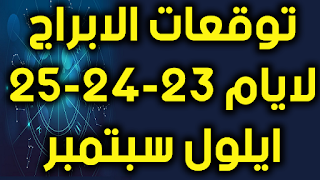 توقعات الابراج
لايام 23-24-25
ايلول سبتمبر